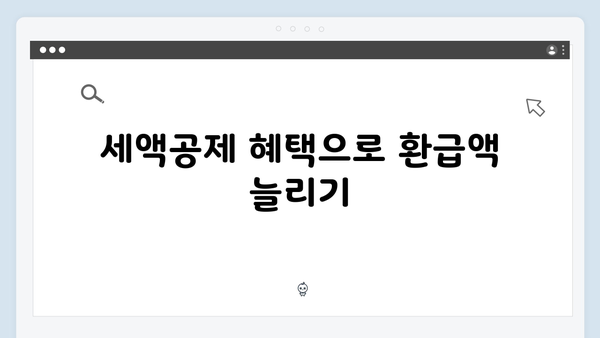 세액공제 혜택으로 환급액 늘리기